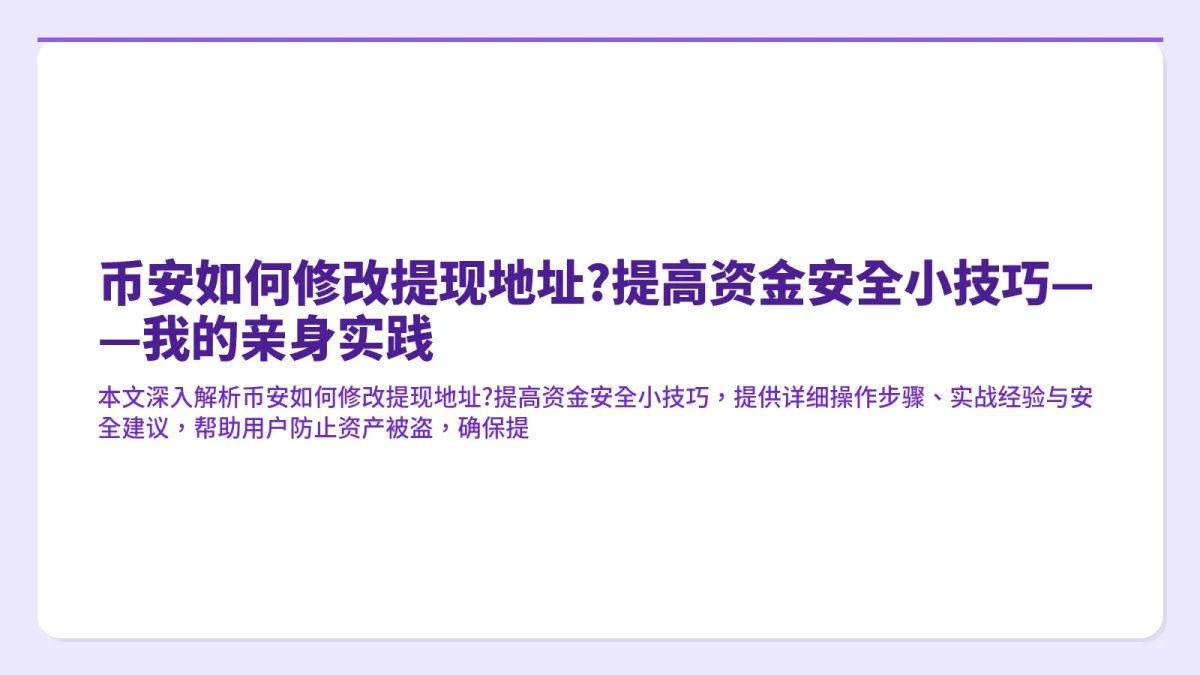 币安如何修改提现地址?提高资金安全小技巧——我的亲身实践

本文深入解析币安如何修改提现地址?提高资金安全小技巧，提供详细操作步骤、实战经验与安全建议，帮助用户防止资产被盗，确保提